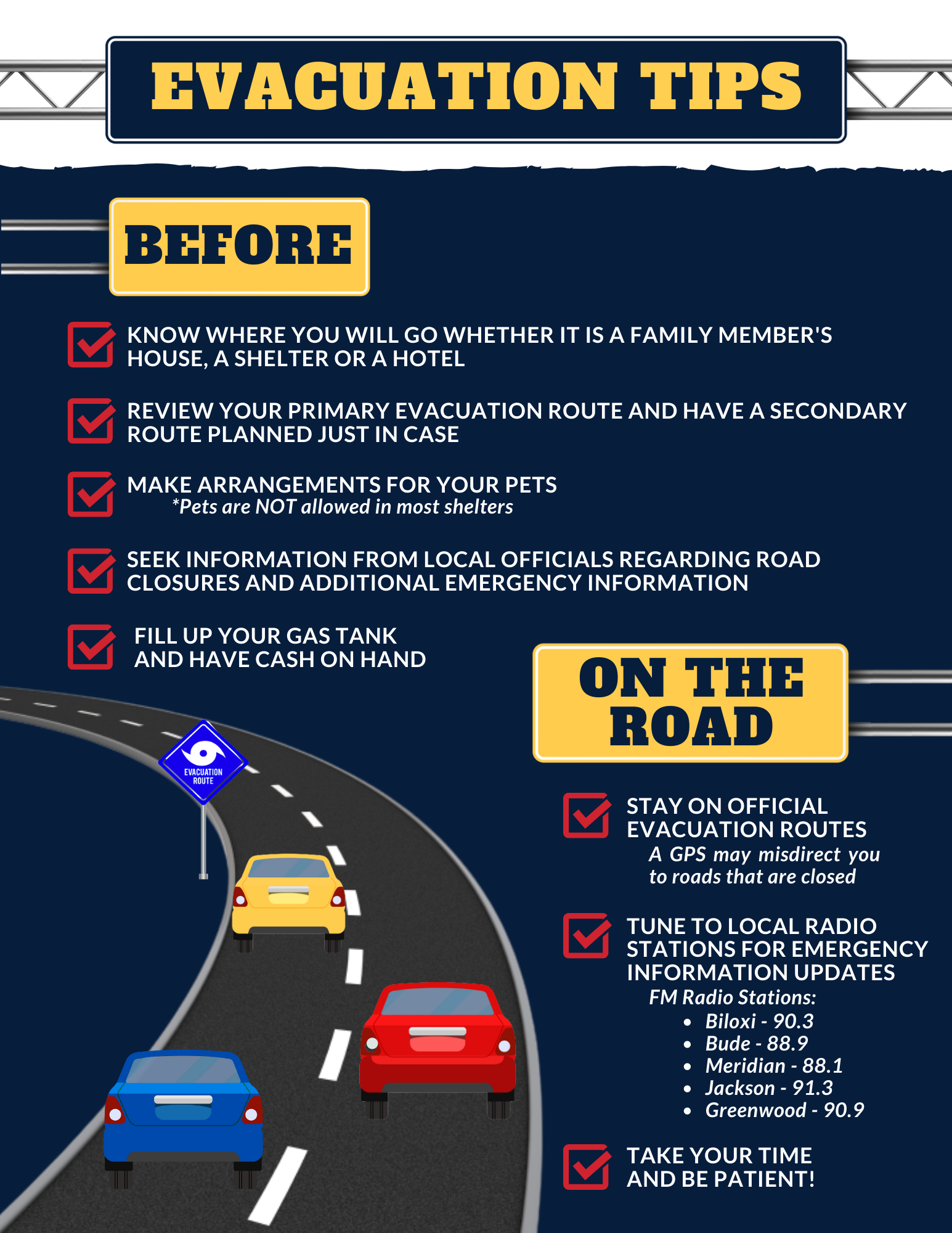 EVACUATION TIPS

BEFORE

☑ KNOW WHERE YOU WILL GO WHETHER IT IS A FAMILY MEMBER'S HOUSE, A SHELTER OR A HOTEL

☑ REVIEW YOUR PRIMARY EVACUATION ROUTE AND HAVE A SECONDARY ROUTE PLANNED JUST IN CASE

☑ MAKE ARRANGEMENTS FOR YOUR PETS
*Pets are NOT allowed in most shelters

☑ SEEK INFORMATION FROM LOCAL OFFICIALS REGARDING ROAD CLOSURES AND ADDITIONAL EMERGENCY INFORMATION

☑ FILL UP YOUR GAS TANK AND HAVE CASH ON HAND

EVACUATION ROUTE

ON THE ROAD

☑ STAY ON OFFICIAL EVACUATION ROUTES
A GPS may misdirect you to roads that are closed

☑ TUNE TO LOCAL RADIO STATIONS FOR EMERGENCY INFORMATION UPDATES
FM Radio Stations:
• Biloxi - 90.3
• Bude - 88.9
• Meridian - 88.1
• Jackson - 91.3
• Greenwood - 90.9

☑ TAKE YOUR TIME AND BE PATIENT!